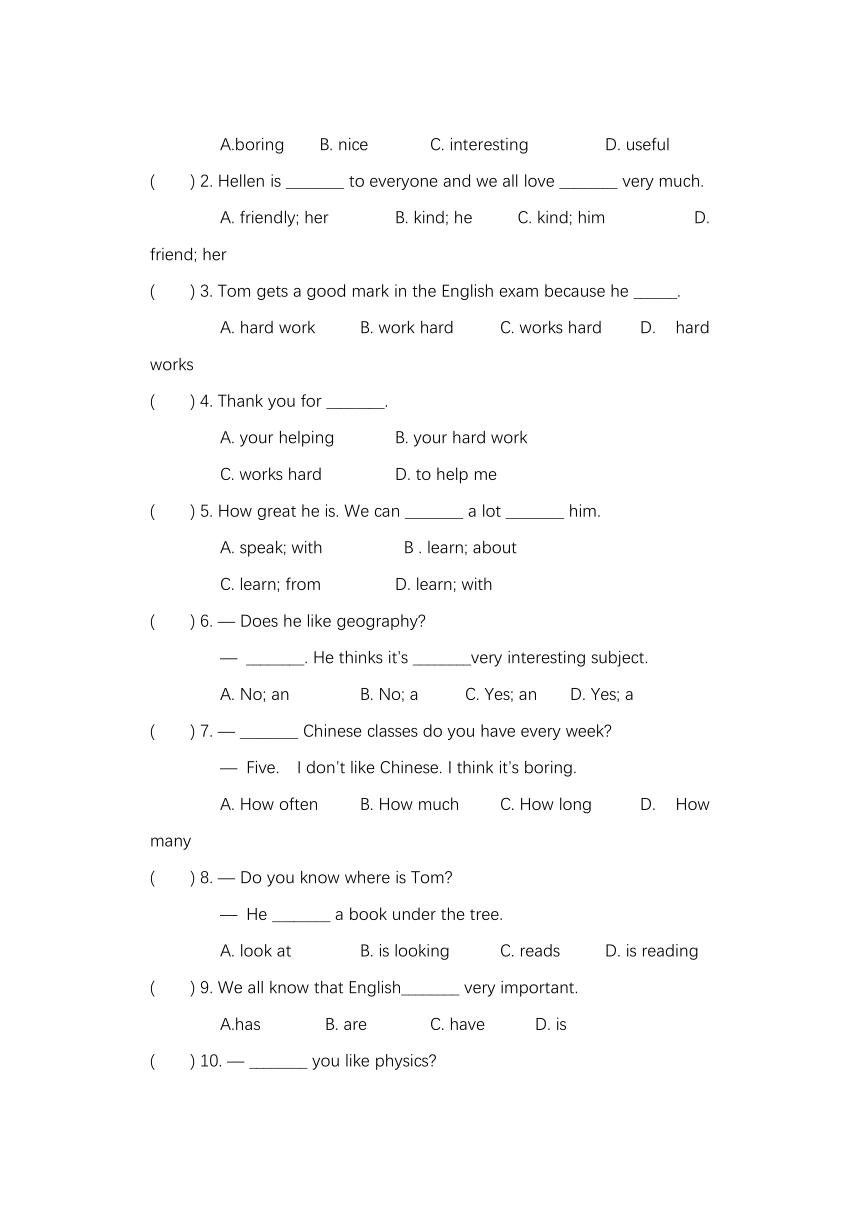 A.boring B. nice C. interesting D. useful

( ) 2. Hellen is _______ to everyone and we all love _______ very much.

A. friendly; her B. kind; he C. kind; him D. friend; her

( ) 3. Tom gets a good mark in the English exam because he _____.

A. hard work B. work hard C. works hard D. hard works

( ) 4. Thank you for _______.

A. your helping B. your hard work

C. works hard D. to help me

( ) 5. How great he is. We can _______ a lot _______ him.

A. speak; with B . learn; about

C. learn; from D. learn; with

( ) 6. — Does he like geography?

— _______. He thinks it's _______very interesting subject.

A. No; an B. No; a C. Yes; an D. Yes; a

( ) 7. — _______ Chinese classes do you have every week?

— Five. I don't like Chinese. I think it's boring.

A. How often B. How much C. How long D. How many

( ) 8. — Do you know where is Tom?

— He _______ a book under the tree.

A. look at B. is looking C. reads D. is reading

( ) 9. We all know that English_______ very important.

A.has B. are C. have D. is

( ) 10. — _______ you like physics?